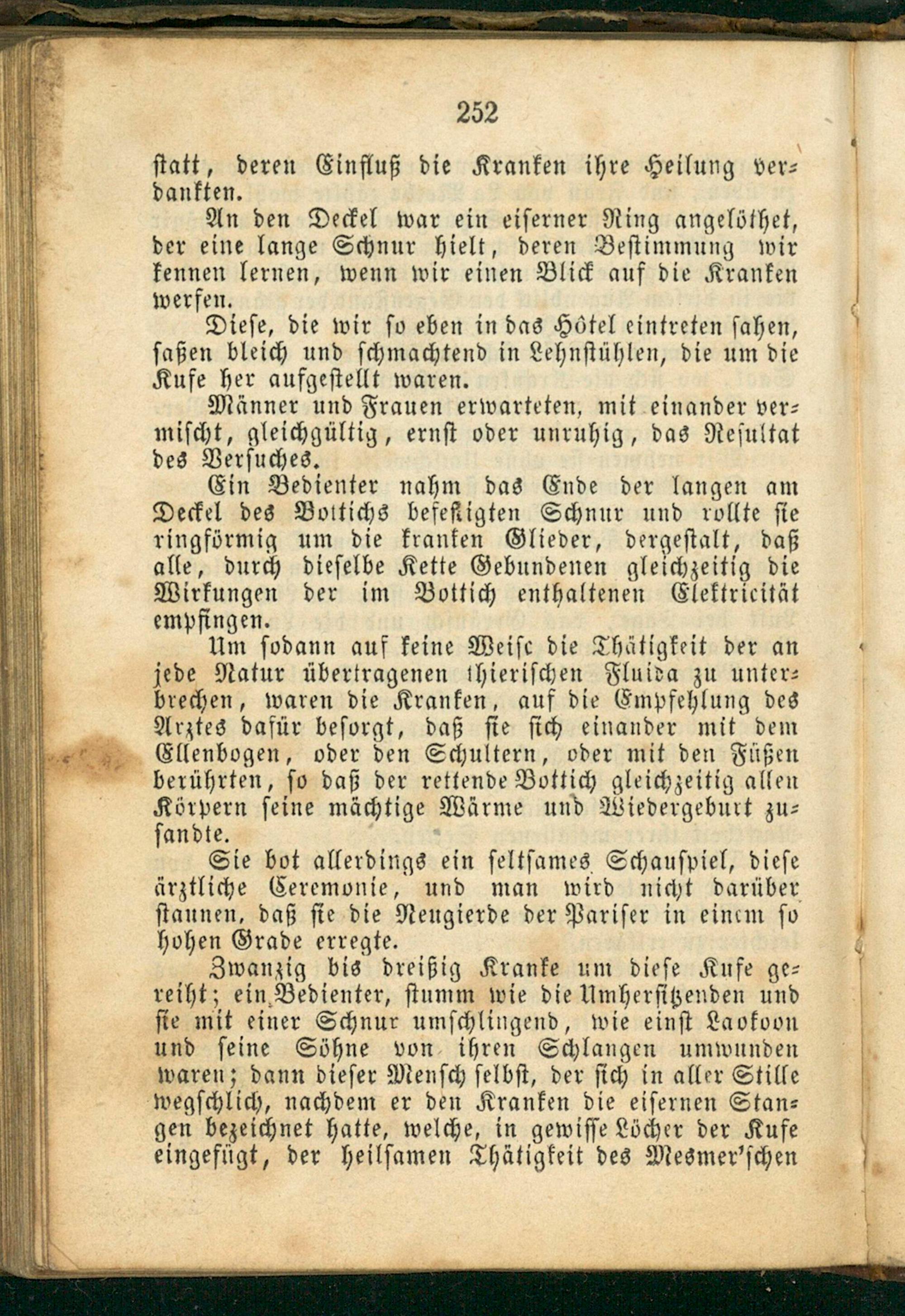 252

statt, deren Einfluß die Kranken ihre Heilung verdankten.

An den Deckel war ein eiserner Ring angelöthet, der eine lange Schnur hielt, deren Bestimmung wir kennen lernen, wenn wir einen Blick auf die Kranken werfen.

Diese, die wir so eben in das Hôtel eintreten sahen, saßen bleich und schmachtend in Lehnstühlen, die um die Kufe her aufgestellt waren.

Männer und Frauen erwarteten, mit einander vermischt, gleichgültig, ernst oder unruhig, das Resultat des Versuches.

Ein Bedienter nahm das Ende der langen am Deckel des Bottichs befestigten Schnur und rollte sie ringförmig um die kranken Glieder, dergestalt, daß alle, durch dieselbe Kette Gebundenen gleichzeitig die Wirkungen der im Bottich enthaltenen Elektricität empfingen.

Um sodann auf keine Weise die Thätigkeit der an jede Natur übertragenen thierischen Fluida zu unterbrechen, waren die Kranken, auf die Empfehlung des Arztes dafür besorgt, daß sie sich einander mit dem Ellenbogen, oder den Schultern, oder mit den Füßen berührten, so daß der rettende Bottich gleichzeitig allen Körpern seine mächtige Wärme und Wiedergeburt zusandte.

Sie bot allerdings ein seltsames Schauspiel, diese ärztliche Ceremonie, und man wird nicht darüber staunen, daß sie die Neugierde der Pariser in einem so hohen Grade erregte.

Zwanzig bis dreißig Kranke um diese Kufe gereiht; ein Bedienter, stumm wie die Umhersitzenden und sie mit einer Schnur umschlingend, wie einst Laokoon und seine Söhne von ihren Schlangen umwunden waren; dann dieser Mensch selbst, der sich in aller Stille wegschlich, nachdem er den Kranken die eisernen Stangen bezeichnet hatte, welche, in gewisse Löcher der Kufe eingefügt, der heilsamen Thätigkeit des Mesmer'schen